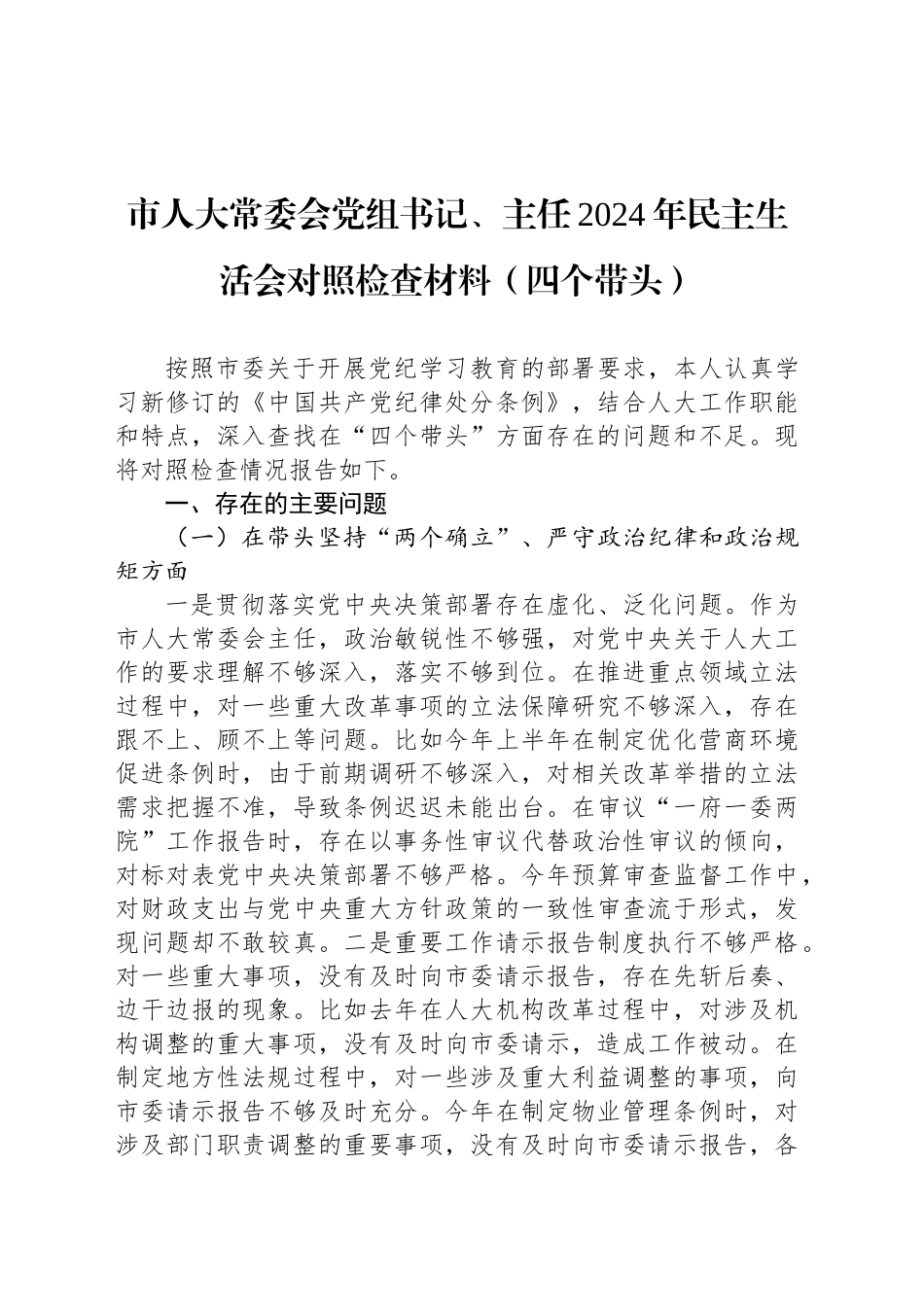 市人大常委会党组书记、主任2024年民主生活会对照检查材料（四个带头）

按照市委关于开展党纪学习教育的部署要求，本人认真学习新修订的《中国共产党纪律处分条例》，结合人大工作职能和特点，深入查找在“四个带头”方面存在的问题和不足。现将对照检查情况报告如下。

一、存在的主要问题

（一）在带头坚持“两个确立”、严守政治纪律和政治规矩方面

一是贯彻落实党中央决策部署存在虚化、泛化问题。作为市人大常委会主任，政治敏锐性不够强，对党中央关于人大工作的要求理解不够深入，落实不够到位。在推进重点领域立法过程中，对一些重大改革事项的立法保障研究不够深入，存在跟不上、顾不上等问题。比如今年上半年在制定优化营商环境促进条例时，由于前期调研不够深入，对相关改革举措的立法需求把握不准，导致条例迟迟未能出台。在审议“一府一委两院”工作报告时，存在以事务性审议代替政治性审议的倾向，对标对表党中央决策部署不够严格。今年预算审查监督工作中，对财政支出与党中央重大方针政策的一致性审查流于形式，发现问题却不敢较真。二是重要工作请示报告制度执行不够严格。对一些重大事项，没有及时向市委请示报告，存在先斩后奏、边干边报的现象。比如去年在人大机构改革过程中，对涉及机构调整的重大事项，没有及时向市委请示，造成工作被动。在制定地方性法规过程中，对一些涉及重大利益调整的事项，向市委请示报告不够及时充分。今年在制定物业管理条例时，对涉及部门职责调整的重要事项，没有及时向市委请示报告，各